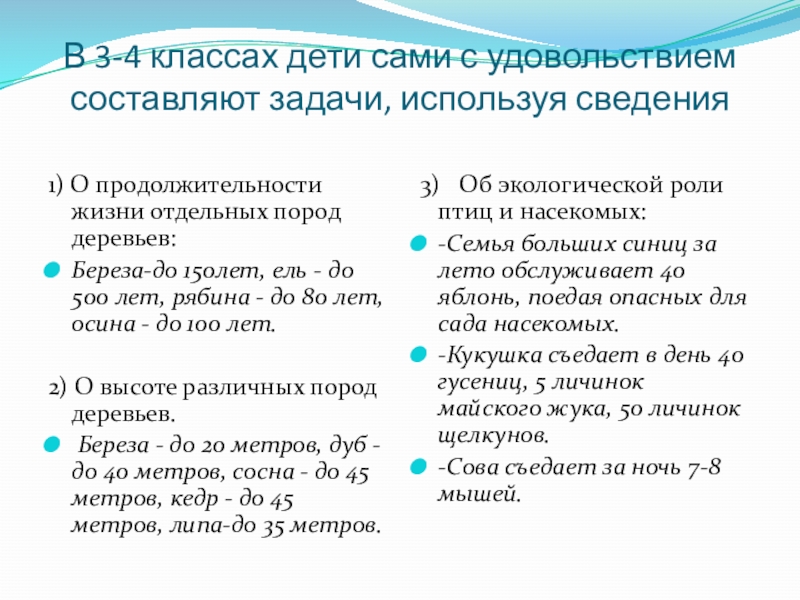 В 3-4 классах дети сами с удовольствием составляют задачи, используя сведения

1) О продолжительности жизни отдельных пород деревьев:

Береза-до 150лет, ель - до 500 лет, рябина - до 80 лет, осина - до 100 лет.

2) О высоте различных пород деревьев.

Береза - до 20 метров, дуб - до 40 метров, сосна - до 45 метров, кедр - до 45 метров, липа-до 35 метров.

3) Об экологической роли птиц и насекомых:

-Семья больших синиц за лето обслуживает 40 яблонь, поедая опасных для сада насекомых.

-Кукушка съедает в день 40 гусениц, 5 личинок майского жука, 50 личинок щелкунов.

-Сова съедает за ночь 7-8 мышей.